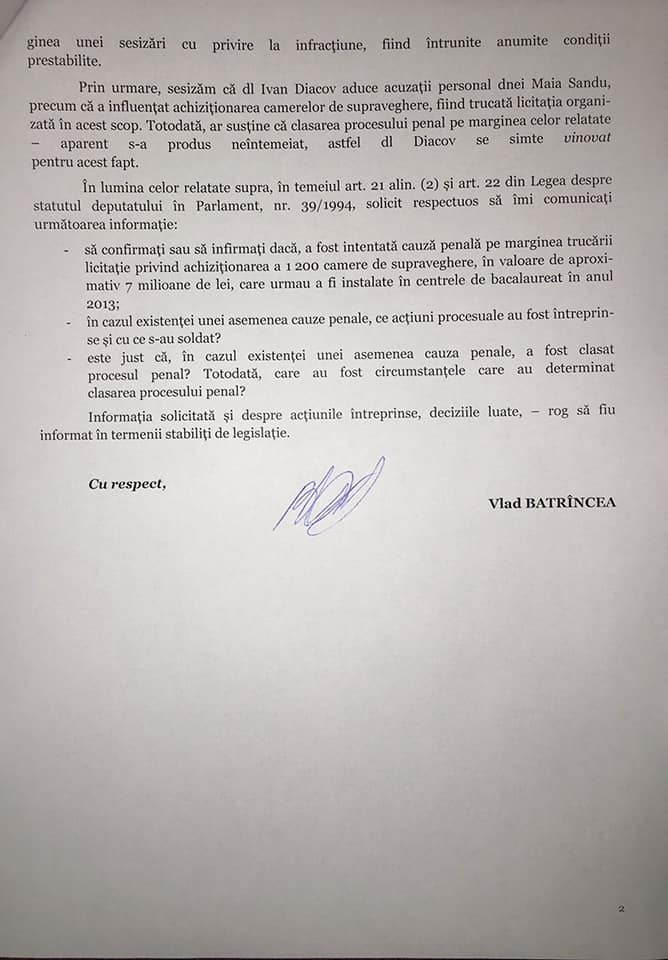 ginea unei sesizări cu privire la infracțiune, fiind întrunite anumite condiții prestabilite.

Prin urmare, sesizăm că dl Ivan Diacov aduce acuzații personal dnei Maia Sandu, precum că a influențat achiziționarea camerelor de supraveghere, fiind trucată licitația organizată în acest scop. Totodată, ar susține că clasarea procesului penal pe marginea celor relatate – aparent s-a produs neîntemeiat, astfel dl Diacov se simte vinovat pentru acest fapt.

În lumina celor relatate supra, în temeiul art. 21 alin. (2) și art. 22 din Legea despre statutul deputatului în Parlament, nr. 39/1994, solicit respectuos să îmi comunicați următoarea informație:

- să confirmați sau să infirmați dacă, a fost intentată cauză penală pe marginea trucării licitație privind achiziționarea a 1 200 camere de supraveghere, în valoare de aproximativ 7 milioane de lei, care urmau a fi instalate în centrele de bacalaureat în anul 2013;
- în cazul existenței unei asemenea cauze penale, ce acțiuni procesuale au fost întreprinse și cu ce s-au soldat?
- este just că, în cazul existenței unei asemenea cauza penale, a fost clasat procesul penal? Totodată, care au fost circumstanțele care au determinat clasarea procesului penal?

Informația solicitată și despre acțiunile întreprinse, deciziile luate, – rog să fiu informat în termenii stabiliți de legislație.

Cu respect,

Vlad BATRÎNCEA

2